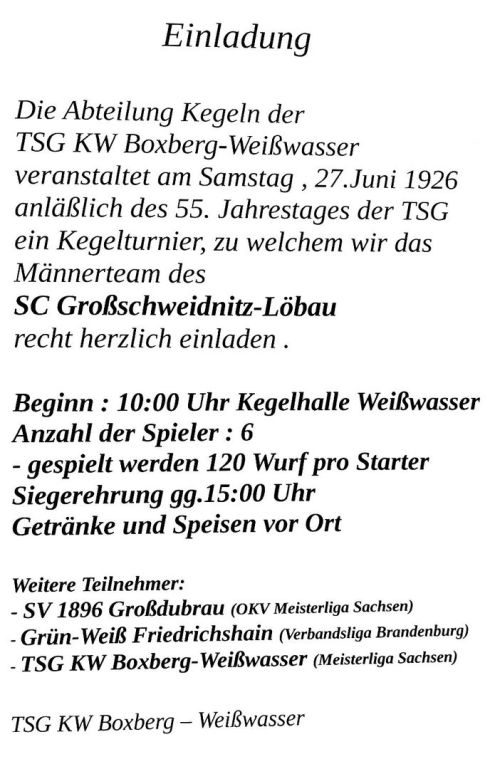 Einladung

Die Abteilung Kegeln der TSG KW Boxberg-Weißwasser veranstaltet am Samstag , 27.Juni 1926 anläßlich des 55. Jahrestages der TSG ein Kegelturnier, zu welchem wir das Männerteam des
SC Großschweidnitz-Löbau
recht herzlich einladen .

Beginn : 10:00 Uhr Kegelhalle Weißwasser
Anzahl der Spieler : 6
- gespielt werden 120 Wurf pro Starter
Siegerehrung gg.15:00 Uhr
Getränke und Speisen vor Ort

Weitere Teilnehmer:
- SV 1896 Großdubrau (OKV Meisterliga Sachsen)
- Grün-Weiß Friedrichshain (Verbandsliga Brandenburg)
- TSG KW Boxberg-Weißwasser (Meisterliga Sachsen)

TSG KW Boxberg – Weißwasser